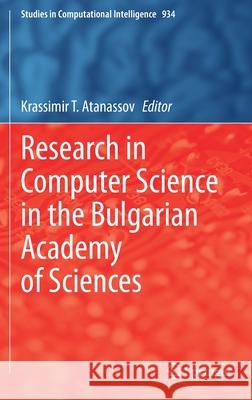 Studies in Computational Intelligence 934

Krassimir T. Atanassov Editor

Research in Computer Science in the Bulgarian Academy of Sciences

Kraina Książek